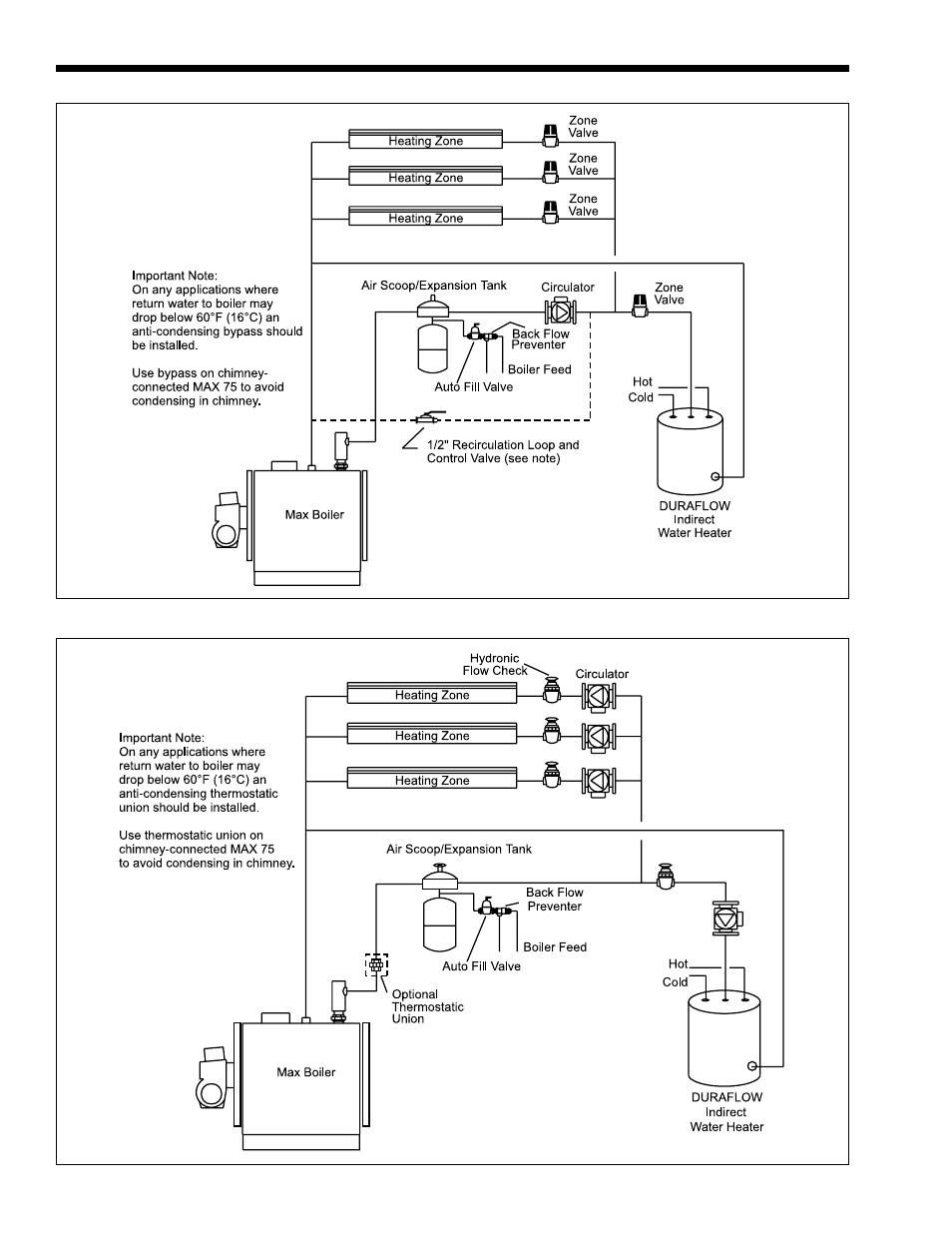 Heating Zone

Zone Valve

Heating Zone

Zone Valve

Heating Zone

Zone Valve

Important Note:
On any applications where return water to boiler may drop below 60°F (16°C) an anti-condensing bypass should be installed.

Use bypass on chimney-connected MAX 75 to avoid condensing in chimney.

Air Scoop/Expansion Tank

Circulator

Zone Valve

Back Flow Preventer

Boiler Feed

Auto Fill Valve

Hot

Cold

1/2" Recirculation Loop and Control Valve (see note)

Max Boiler

DURAFLOW Indirect Water Heater

Hydronic Flow Check

Circulator

Heating Zone

Heating Zone

Heating Zone

Important Note:
On any applications where return water to boiler may drop below 60°F (16°C) an anti-condensing thermostatic union should be installed.

Use thermostatic union on chimney-connected MAX 75 to avoid condensing in chimney.

Air Scoop/Expansion Tank

Back Flow Preventer

Boiler Feed

Auto Fill Valve

Hot

Cold

Optional Thermostatic Union

Max Boiler

DURAFLOW Indirect Water Heater